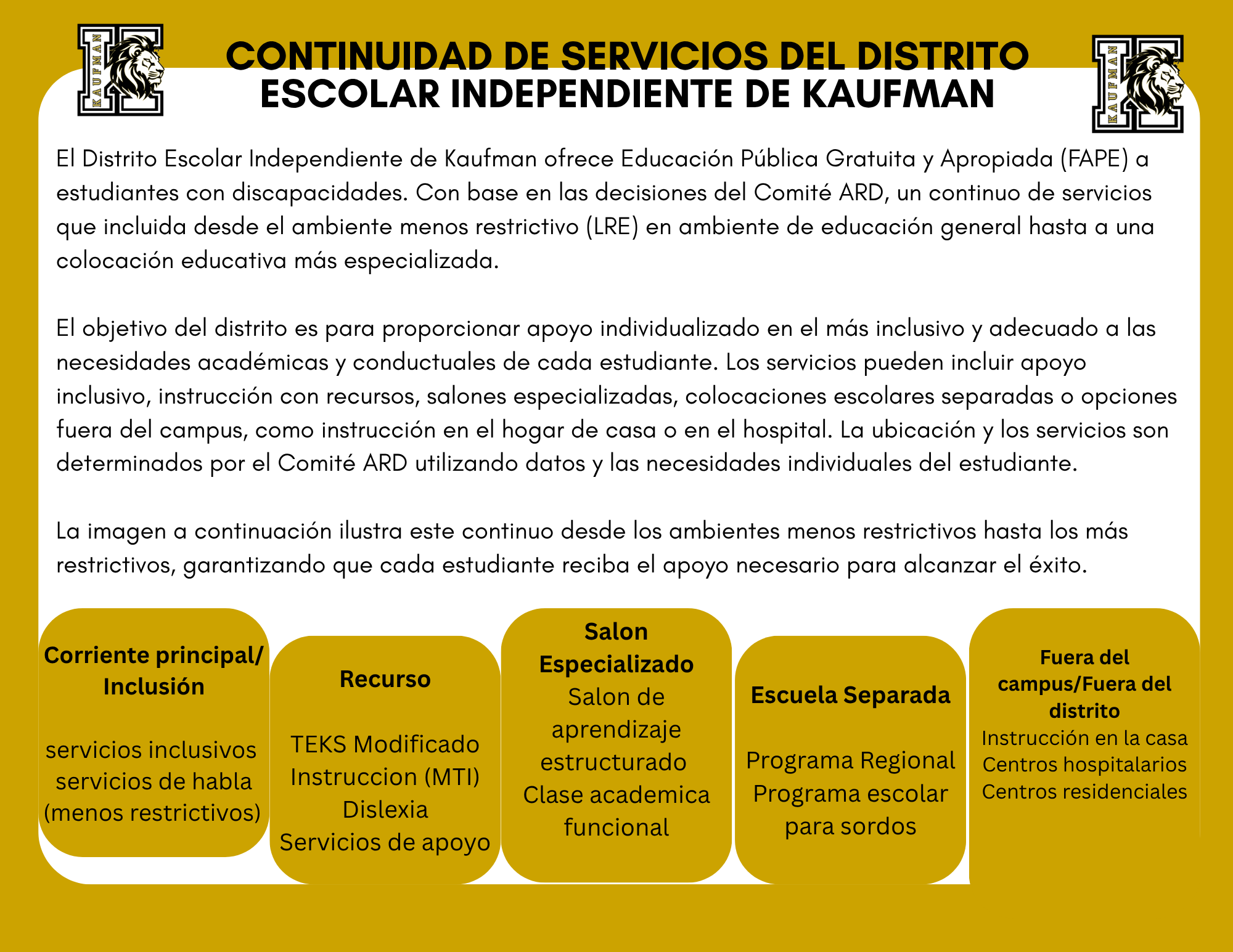 KAUFMAN

CONTINUIDAD DE SERVICIOS DEL DISTRITO ESCOLAR INDEPENDIENTE DE KAUFMAN

KAUFMAN

El Distrito Escolar Independiente de Kaufman ofrece Educación Pública Gratuita y Apropiada (FAPE) a estudiantes con discapacidades. Con base en las decisiones del Comité ARD, un continuo de servicios que incluida desde el ambiente menos restrictivo (LRE) en ambiente de educación general hasta a una colocación educativa más especializada.

El objetivo del distrito es para proporcionar apoyo individualizado en el más inclusivo y adecuado a las necesidades académicas y conductuales de cada estudiante. Los servicios pueden incluir apoyo inclusivo, instrucción con recursos, salones especializadas, colocaciones escolares separadas o opciones fuera del campus, como instrucción en el hogar de casa o en el hospital. La ubicación y los servicios son determinados por el Comité ARD utilizando datos y las necesidades individuales del estudiante.

La imagen a continuación ilustra este continuo desde los ambientes menos restrictivos hasta los más restrictivos, garantizando que cada estudiante reciba el apoyo necesario para alcanzar el éxito.

Corriente principal/ Inclusión

servicios inclusivos
servicios de habla
(menos restrictivos)

Recurso

TEKS Modificado
Instruccion (MTI)
Dislexia
Servicios de apoyo

Salon Especializado
Salon de aprendizaje estructurado
Clase academica funcional

Escuela Separada

Programa Regional
Programa escolar para sordos

Fuera del campus/Fuera del distrito
Instrucción en la casa
Centros hospitalarios
Centros residenciales